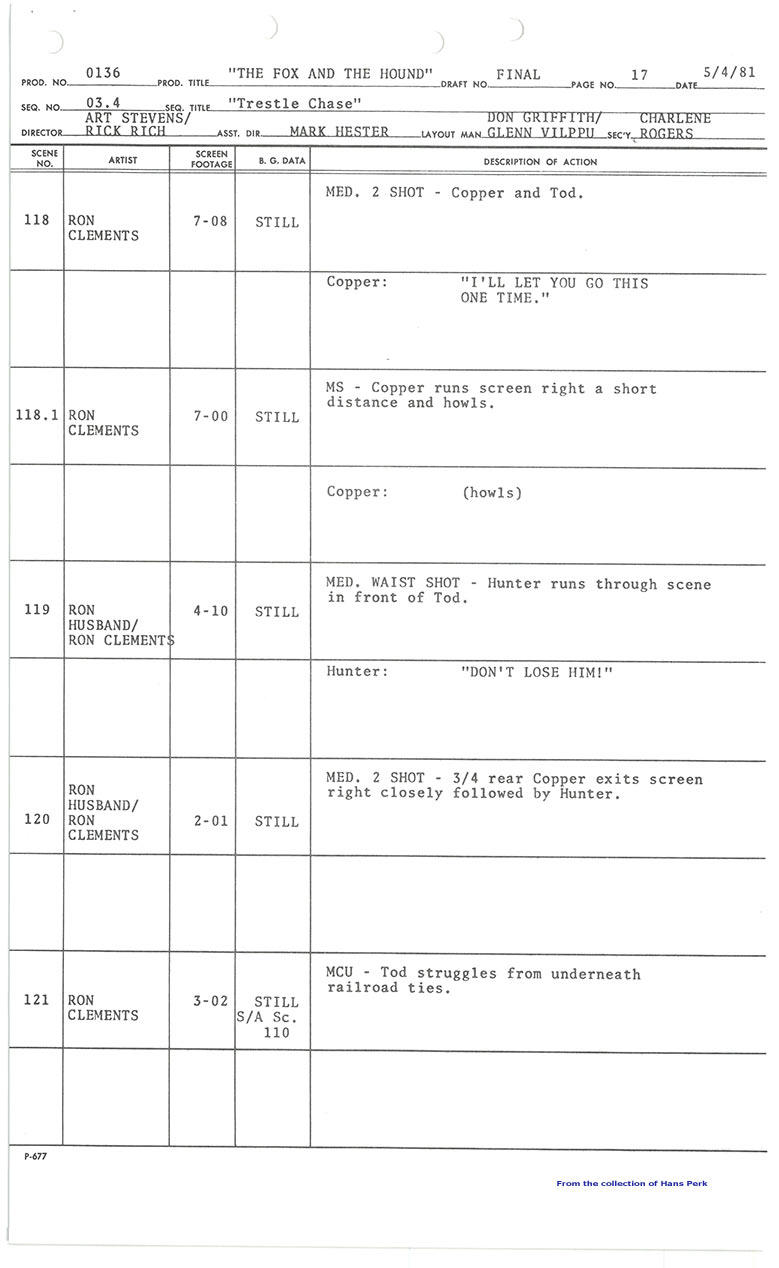 PROD. NO. 0136 PROD. TITLE "THE FOX AND THE HOUND" DRAFT NO. FINAL PAGE NO. 17 DATE 5/4/81

SEQ. NO. 03.4 SEQ. TITLE "Trestle Chase"

DIRECTOR ART STEVENS/ RICK RICH ASST. DIR. MARK HESTER LAYOUT MAN DON GRIFFITH/ GLENN VILPPU SEC'Y. CHARLENE ROGERS

| SCENE NO. | ARTIST | SCREEN FOOTAGE | B. G. DATA | DESCRIPTION OF ACTION |
|---|---|---|---|---|
| 118 | RON CLEMENTS | 7-08 | STILL | MED. 2 SHOT - Copper and Tod. |
| | | | | Copper: "I'LL LET YOU GO THIS ONE TIME." |
| 118.1 | RON CLEMENTS | 7-00 | STILL | MS - Copper runs screen right a short distance and howls. |
| | | | | Copper: (howls) |
| 119 | RON HUSBAND/ RON CLEMENTS | 4-10 | STILL | MED. WAIST SHOT - Hunter runs through scene in front of Tod. |
| | | | | Hunter: "DON'T LOSE HIM!" |
| 120 | RON HUSBAND/ RON CLEMENTS | 2-01 | STILL | MED. 2 SHOT - 3/4 rear Copper exits screen right closely followed by Hunter. |
| | | | | |
| 121 | RON CLEMENTS | 3-02 | STILL S/A Sc. 110 | MCU - Tod struggles from underneath railroad ties. |
| | | | | |

P-677

From the collection of Hans Perk